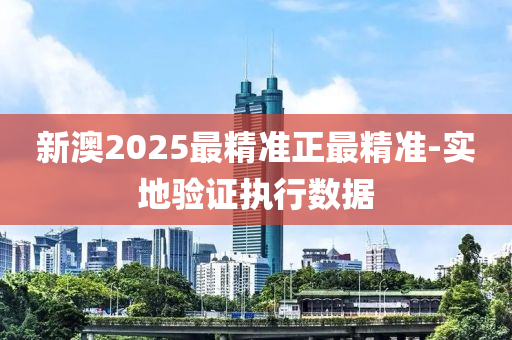 新澳2025最精准正最精准-实地验证执行数据